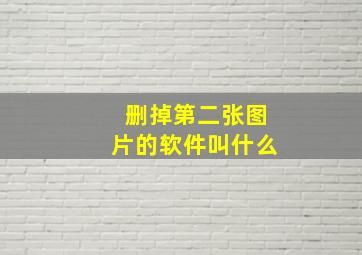 删掉第二张图片的软件叫什么